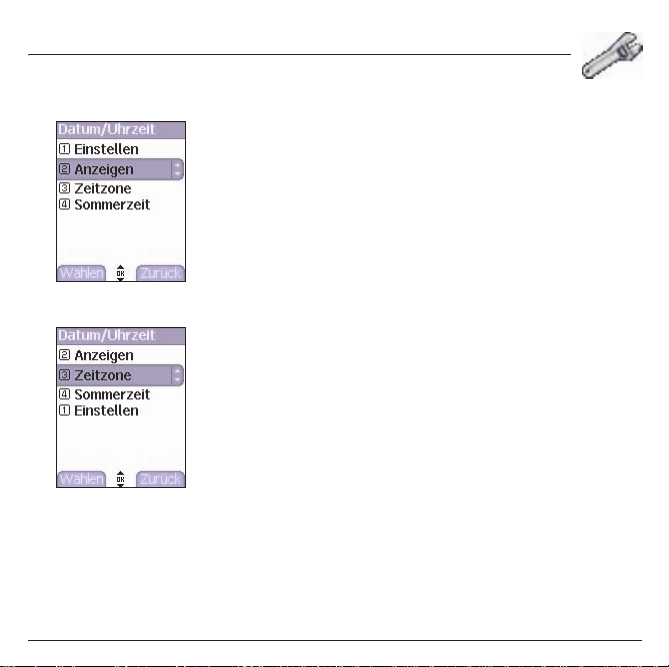 Datum/Uhrzeit
1 Einstellen
2 Anzeigen
3 Zeitzone
4 Sommerzeit
Wählen OK Zurück

Datum/Uhrzeit
2 Anzeigen
3 Zeitzone
4 Sommerzeit
1 Einstellen
Wählen OK Zurück